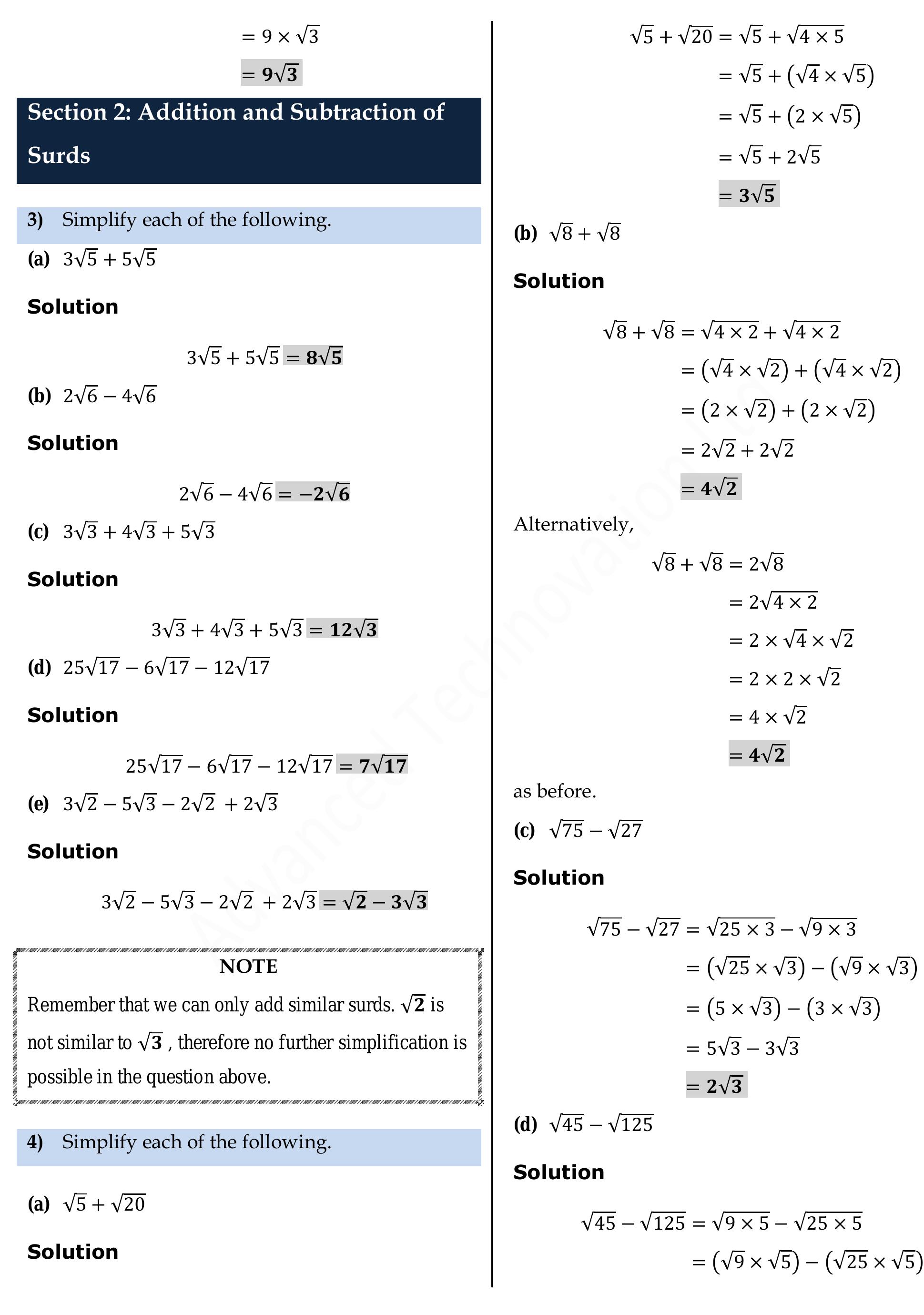 $= 9 \times \sqrt{3}$

$= 9\sqrt{3}$

Section 2: Addition and Subtraction of Surds

3) Simplify each of the following.

(a) $3\sqrt{5} + 5\sqrt{5}$

Solution

$3\sqrt{5} + 5\sqrt{5} = 8\sqrt{5}$

(b) $2\sqrt{6} - 4\sqrt{6}$

Solution

$2\sqrt{6} - 4\sqrt{6} = -2\sqrt{6}$

(c) $3\sqrt{3} + 4\sqrt{3} + 5\sqrt{3}$

Solution

$3\sqrt{3} + 4\sqrt{3} + 5\sqrt{3} = 12\sqrt{3}$

(d) $25\sqrt{17} - 6\sqrt{17} - 12\sqrt{17}$

Solution

$25\sqrt{17} - 6\sqrt{17} - 12\sqrt{17} = 7\sqrt{17}$

(e) $3\sqrt{2} - 5\sqrt{3} - 2\sqrt{2} + 2\sqrt{3}$

Solution

$3\sqrt{2} - 5\sqrt{3} - 2\sqrt{2} + 2\sqrt{3} = \sqrt{2} - 3\sqrt{3}$

NOTE

Remember that we can only add similar surds. $\sqrt{2}$ is not similar to $\sqrt{3}$ , therefore no further simplification is possible in the question above.

4) Simplify each of the following.

(a) $\sqrt{5} + \sqrt{20}$

Solution

$\sqrt{5} + \sqrt{20} = \sqrt{5} + \sqrt{4 \times 5}$

$= \sqrt{5} + (\sqrt{4} \times \sqrt{5})$

$= \sqrt{5} + (2 \times \sqrt{5})$

$= \sqrt{5} + 2\sqrt{5}$

$= 3\sqrt{5}$

(b) $\sqrt{8} + \sqrt{8}$

Solution

$\sqrt{8} + \sqrt{8} = \sqrt{4 \times 2} + \sqrt{4 \times 2}$

$= (\sqrt{4} \times \sqrt{2}) + (\sqrt{4} \times \sqrt{2})$

$= (2 \times \sqrt{2}) + (2 \times \sqrt{2})$

$= 2\sqrt{2} + 2\sqrt{2}$

$= 4\sqrt{2}$

Alternatively,

$\sqrt{8} + \sqrt{8} = 2\sqrt{8}$

$= 2\sqrt{4 \times 2}$

$= 2 \times \sqrt{4} \times \sqrt{2}$

$= 2 \times 2 \times \sqrt{2}$

$= 4 \times \sqrt{2}$

$= 4\sqrt{2}$

as before.

(c) $\sqrt{75} - \sqrt{27}$

Solution

$\sqrt{75} - \sqrt{27} = \sqrt{25 \times 3} - \sqrt{9 \times 3}$

$= (\sqrt{25} \times \sqrt{3}) - (\sqrt{9} \times \sqrt{3})$

$= (5 \times \sqrt{3}) - (3 \times \sqrt{3})$

$= 5\sqrt{3} - 3\sqrt{3}$

$= 2\sqrt{3}$

(d) $\sqrt{45} - \sqrt{125}$

Solution

$\sqrt{45} - \sqrt{125} = \sqrt{9 \times 5} - \sqrt{25 \times 5}$

$= (\sqrt{9} \times \sqrt{5}) - (\sqrt{25} \times \sqrt{5})$

Advanced Technovation Ltd